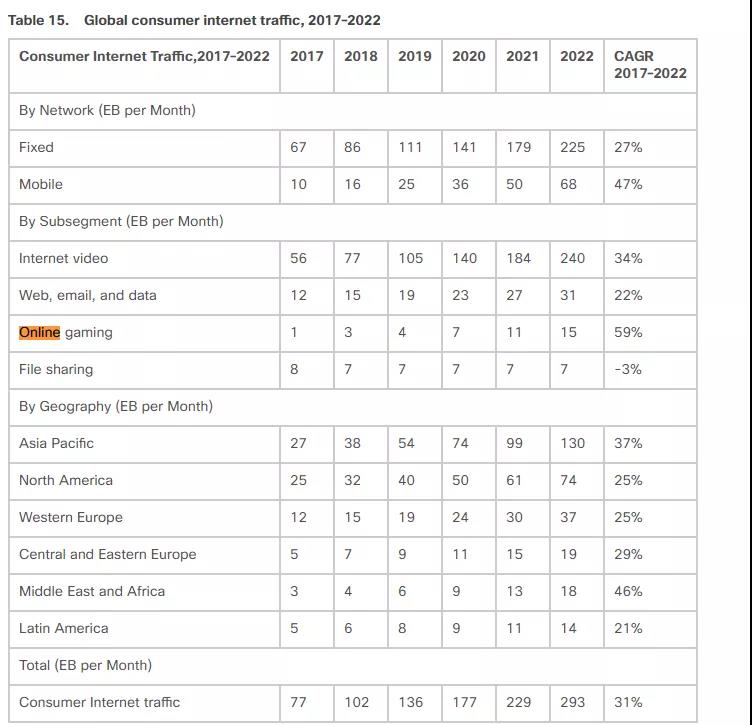 Table 15. Global consumer internet traffic, 2017-2022

| Consumer Internet Traffic,2017-2022 | 2017 | 2018 | 2019 | 2020 | 2021 | 2022 | CAGR 2017-2022 |
|---|---|---|---|---|---|---|---|
| By Network (EB per Month) | | | | | | | |
| Fixed | 67 | 86 | 111 | 141 | 179 | 225 | 27% |
| Mobile | 10 | 16 | 25 | 36 | 50 | 68 | 47% |
| By Subsegment (EB per Month) | | | | | | | |
| Internet video | 56 | 77 | 105 | 140 | 184 | 240 | 34% |
| Web, email, and data | 12 | 15 | 19 | 23 | 27 | 31 | 22% |
| Online gaming | 1 | 3 | 4 | 7 | 11 | 15 | 59% |
| File sharing | 8 | 7 | 7 | 7 | 7 | 7 | -3% |
| By Geography (EB per Month) | | | | | | | |
| Asia Pacific | 27 | 38 | 54 | 74 | 99 | 130 | 37% |
| North America | 25 | 32 | 40 | 50 | 61 | 74 | 25% |
| Western Europe | 12 | 15 | 19 | 24 | 30 | 37 | 25% |
| Central and Eastern Europe | 5 | 7 | 9 | 11 | 15 | 19 | 29% |
| Middle East and Africa | 3 | 4 | 6 | 9 | 13 | 18 | 46% |
| Latin America | 5 | 6 | 8 | 9 | 11 | 14 | 21% |
| Total (EB per Month) | | | | | | | |
| Consumer Internet traffic | 77 | 102 | 136 | 177 | 229 | 293 | 31% |